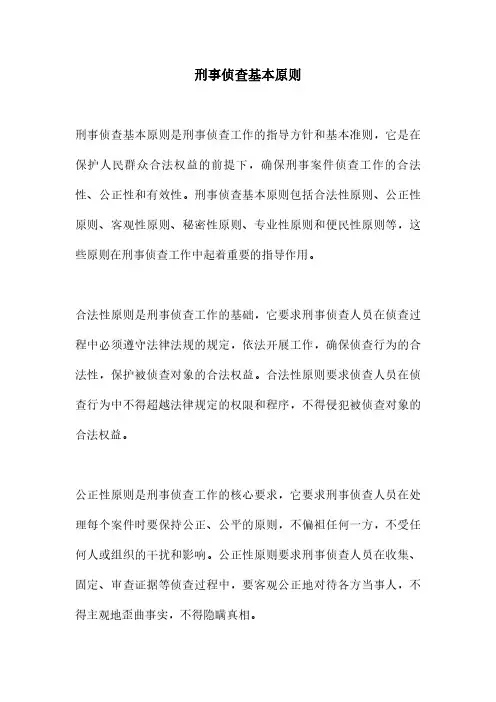 刑事侦查基本原则

刑事侦查基本原则是刑事侦查工作的指导方针和基本准则，它是在保护人民群众合法权益的前提下，确保刑事案件侦查工作的合法性、公正性和有效性。刑事侦查基本原则包括合法性原则、公正性原则、客观性原则、秘密性原则、专业性原则和便民性原则等，这些原则在刑事侦查工作中起着重要的指导作用。

合法性原则是刑事侦查工作的基础，它要求刑事侦查人员在侦查过程中必须遵守法律法规的规定，依法开展工作，确保侦查行为的合法性，保护被侦查对象的合法权益。合法性原则要求侦查人员在侦查行为中不得超越法律规定的权限和程序，不得侵犯被侦查对象的合法权益。

公正性原则是刑事侦查工作的核心要求，它要求刑事侦查人员在处理每个案件时要保持公正、公平的原则，不偏袒任何一方，不受任何人或组织的干扰和影响。公正性原则要求刑事侦查人员在收集、固定、审查证据等侦查过程中，要客观公正地对待各方当事人，不得主观地歪曲事实，不得隐瞒真相。